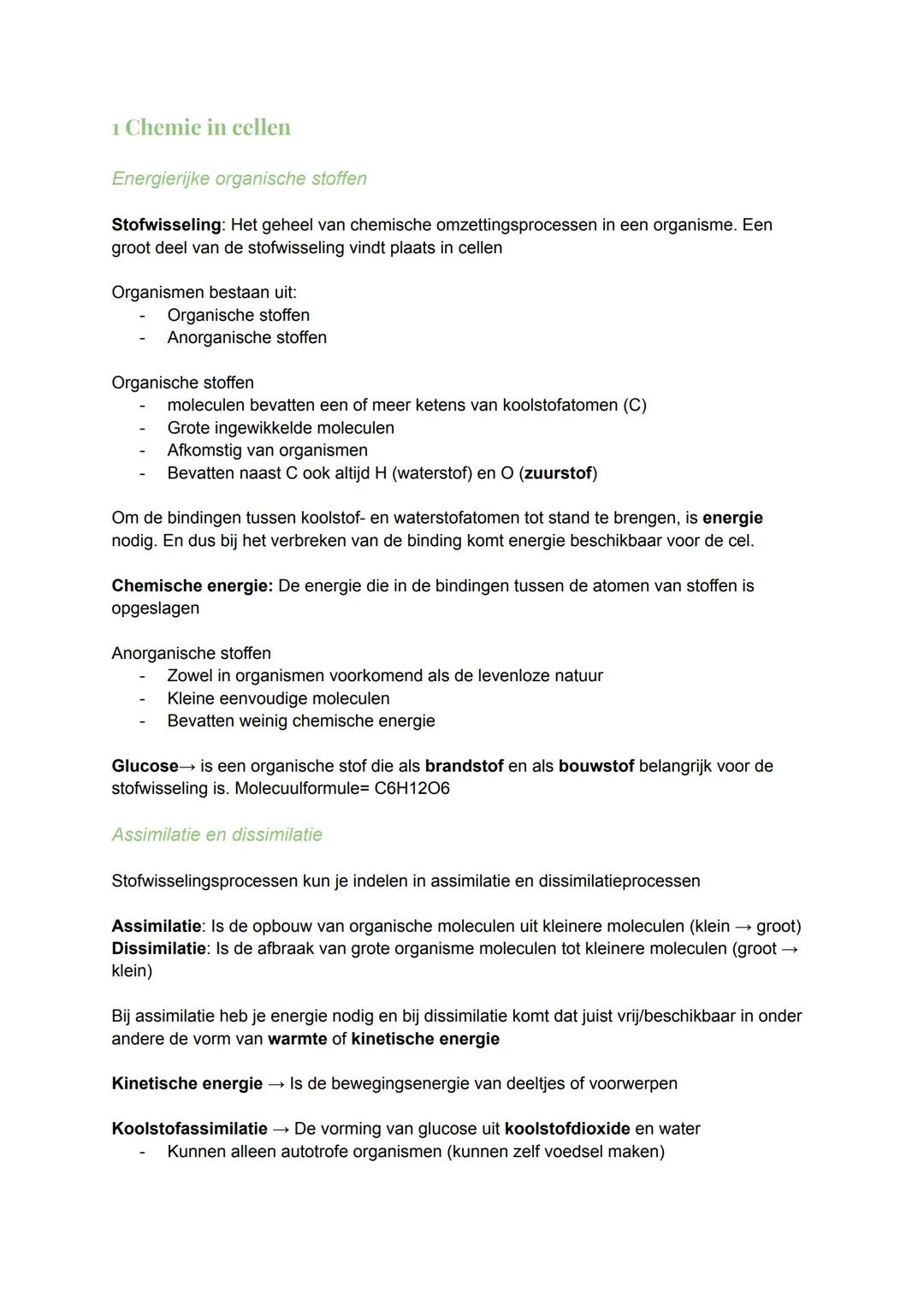 1 Chemie in cellen

Energierijke organische stoffen

Stofwisseling: Het geheel van chemische omzettingsprocessen in een organisme. Een groot deel van de stofwisseling vindt plaats in cellen

Organismen bestaan uit:
- Organische stoffen
- Anorganische stoffen

Organische stoffen
- moleculen bevatten een of meer ketens van koolstofatomen (C)
- Grote ingewikkelde moleculen
- Afkomstig van organismen
- Bevatten naast C ook altijd H (waterstof) en O (zuurstof)

Om de bindingen tussen koolstof- en waterstofatomen tot stand te brengen, is energie nodig. En dus bij het verbreken van de binding komt energie beschikbaar voor de cel.

Chemische energie: De energie die in de bindingen tussen de atomen van stoffen is opgeslagen

Anorganische stoffen
- Zowel in organismen voorkomend als de levenloze natuur
- Kleine eenvoudige moleculen
- Bevatten weinig chemische energie

Glucose→ is een organische stof die als brandstof en als bouwstof belangrijk voor de stofwisseling is. Molecuulformule= C6H12O6

Assimilatie en dissimilatie

Stofwisselingsprocessen kun je indelen in assimilatie en dissimilatieprocessen

Assimilatie: Is de opbouw van organische moleculen uit kleinere moleculen (klein → groot)
Dissimilatie: Is de afbraak van grote organisme moleculen tot kleinere moleculen (groot → klein)

Bij assimilatie heb je energie nodig en bij dissimilatie komt dat juist vrij/beschikbaar in onder andere de vorm van warmte of kinetische energie

Kinetische energie → Is de bewegingsenergie van deeltjes of voorwerpen

Koolstofassimilatie → De vorming van glucose uit koolstofdioxide en water
- Kunnen alleen autotrofe organismen (kunnen zelf voedsel maken)